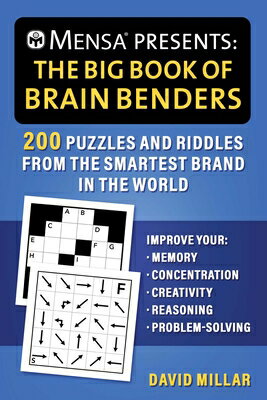 MENSA® PRESENTS:
THE BIG BOOK OF BRAIN BENDERS

200 PUZZLES AND RIDDLES FROM THE SMARTEST BRAND IN THE WORLD

A B
C D
E F G
H I

F
S

IMPROVE YOUR:
· MEMORY
· CONCENTRATION
· CREATIVITY
· REASONING
· PROBLEM-SOLVING

DAVID MILLAR